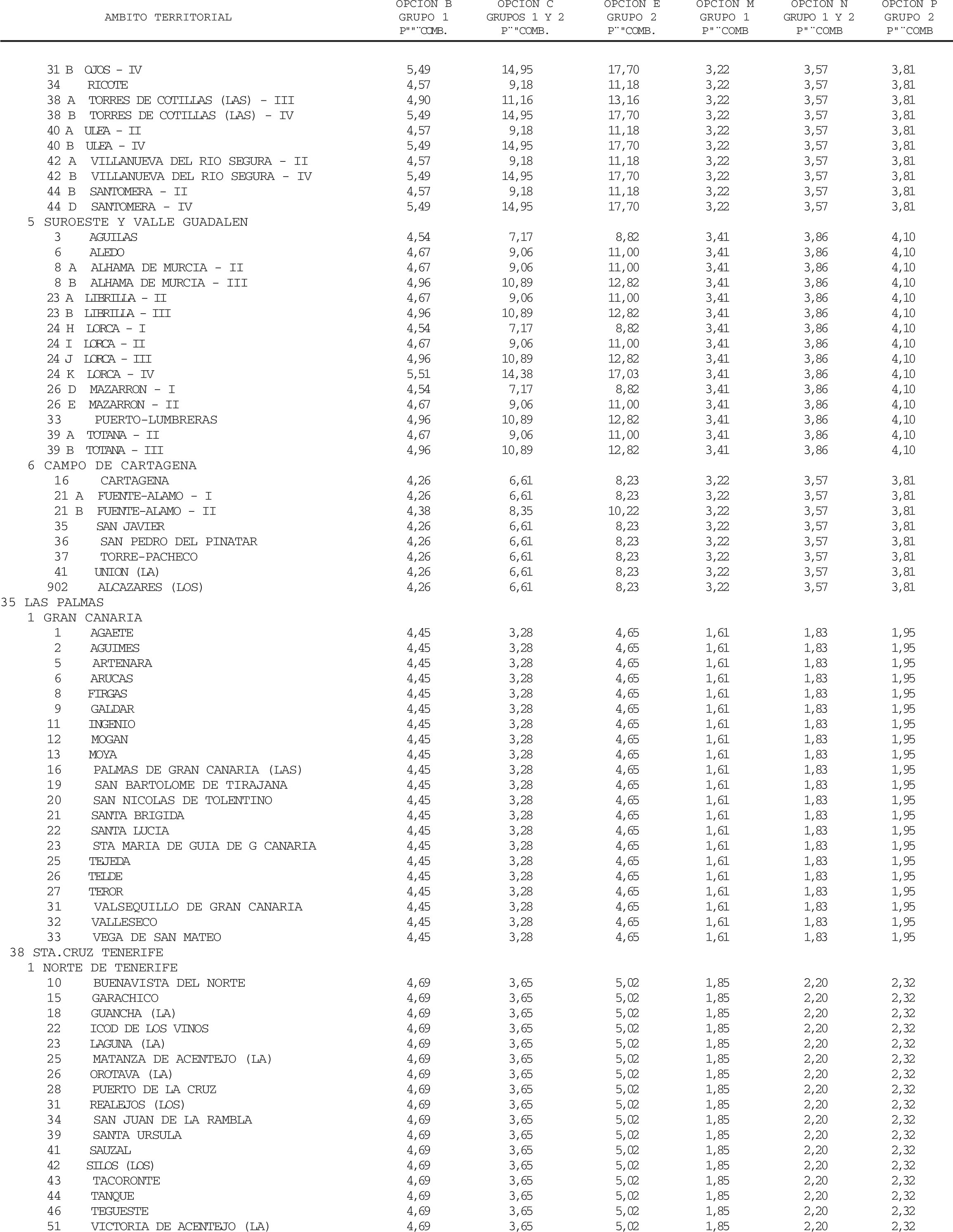 | AMBITO TERRITORIAL | OPCION B GRUPO 1 P""¨COMB. | OPCION C GRUPOS 1 Y 2 P¨"COMB. | OPCION E GRUPO 2 P¨"COMB. | OPCION M GRUPO 1 P"¨COMB | OPCION N GRUPO 1 Y 2 P"¨COMB | OPCION P GRUPO 2 P"¨COMB |
|---|---|---|---|---|---|---|
| 31 B OJOS - IV | 5,49 | 14,95 | 17,70 | 3,22 | 3,57 | 3,81 |
| 34 RICOTE | 4,57 | 9,18 | 11,18 | 3,22 | 3,57 | 3,81 |
| 38 A TORRES DE COTILLAS (LAS) - III | 4,90 | 11,16 | 13,16 | 3,22 | 3,57 | 3,81 |
| 38 B TORRES DE COTILLAS (LAS) - IV | 5,49 | 14,95 | 17,70 | 3,22 | 3,57 | 3,81 |
| 40 A ULEA - II | 4,57 | 9,18 | 11,18 | 3,22 | 3,57 | 3,81 |
| 40 B ULEA - IV | 5,49 | 14,95 | 17,70 | 3,22 | 3,57 | 3,81 |
| 42 A VILLANUEVA DEL RIO SEGURA - II | 4,57 | 9,18 | 11,18 | 3,22 | 3,57 | 3,81 |
| 42 B VILLANUEVA DEL RIO SEGURA - IV | 5,49 | 14,95 | 17,70 | 3,22 | 3,57 | 3,81 |
| 44 B SANTOMERA - II | 4,57 | 9,18 | 11,18 | 3,22 | 3,57 | 3,81 |
| 44 D SANTOMERA - IV | 5,49 | 14,95 | 17,70 | 3,22 | 3,57 | 3,81 |
| 5 SUROESTE Y VALLE GUADALEN | | | | | | |
| 3 AGUILAS | 4,54 | 7,17 | 8,82 | 3,41 | 3,86 | 4,10 |
| 6 ALEDO | 4,67 | 9,06 | 11,00 | 3,41 | 3,86 | 4,10 |
| 8 A ALHAMA DE MURCIA - II | 4,67 | 9,06 | 11,00 | 3,41 | 3,86 | 4,10 |
| 8 B ALHAMA DE MURCIA - III | 4,96 | 10,89 | 12,82 | 3,41 | 3,86 | 4,10 |
| 23 A LIBRILLA - II | 4,67 | 9,06 | 11,00 | 3,41 | 3,86 | 4,10 |
| 23 B LIBRILLA - III | 4,96 | 10,89 | 12,82 | 3,41 | 3,86 | 4,10 |
| 24 H LORCA - I | 4,54 | 7,17 | 8,82 | 3,41 | 3,86 | 4,10 |
| 24 I LORCA - II | 4,67 | 9,06 | 11,00 | 3,41 | 3,86 | 4,10 |
| 24 J LORCA - III | 4,96 | 10,89 | 12,82 | 3,41 | 3,86 | 4,10 |
| 24 K LORCA - IV | 5,51 | 14,38 | 17,03 | 3,41 | 3,86 | 4,10 |
| 26 D MAZARRON - I | 4,54 | 7,17 | 8,82 | 3,41 | 3,86 | 4,10 |
| 26 E MAZARRON - II | 4,67 | 9,06 | 11,00 | 3,41 | 3,86 | 4,10 |
| 33 PUERTO-LUMBRERAS | 4,96 | 10,89 | 12,82 | 3,41 | 3,86 | 4,10 |
| 39 A TOTANA - II | 4,67 | 9,06 | 11,00 | 3,41 | 3,86 | 4,10 |
| 39 B TOTANA - III | 4,96 | 10,89 | 12,82 | 3,41 | 3,86 | 4,10 |
| 6 CAMPO DE CARTAGENA | | | | | | |
| 16 CARTAGENA | 4,26 | 6,61 | 8,23 | 3,22 | 3,57 | 3,81 |
| 21 A FUENTE-ALAMO - I | 4,26 | 6,61 | 8,23 | 3,22 | 3,57 | 3,81 |
| 21 B FUENTE-ALAMO - II | 4,38 | 8,35 | 10,22 | 3,22 | 3,57 | 3,81 |
| 35 SAN JAVIER | 4,26 | 6,61 | 8,23 | 3,22 | 3,57 | 3,81 |
| 36 SAN PEDRO DEL PINATAR | 4,26 | 6,61 | 8,23 | 3,22 | 3,57 | 3,81 |
| 37 TORRE-PACHECO | 4,26 | 6,61 | 8,23 | 3,22 | 3,57 | 3,81 |
| 41 UNION (LA) | 4,26 | 6,61 | 8,23 | 3,22 | 3,57 | 3,81 |
| 902 ALCAZARES (LOS) | 4,26 | 6,61 | 8,23 | 3,22 | 3,57 | 3,81 |
| 35 LAS PALMAS | | | | | | |
| 1 GRAN CANARIA | | | | | | |
| 1 AGAETE | 4,45 | 3,28 | 4,65 | 1,61 | 1,83 | 1,95 |
| 2 AGUIMES | 4,45 | 3,28 | 4,65 | 1,61 | 1,83 | 1,95 |
| 5 ARTENARA | 4,45 | 3,28 | 4,65 | 1,61 | 1,83 | 1,95 |
| 6 ARUCAS | 4,45 | 3,28 | 4,65 | 1,61 | 1,83 | 1,95 |
| 8 FIRGAS | 4,45 | 3,28 | 4,65 | 1,61 | 1,83 | 1,95 |
| 9 GALDAR | 4,45 | 3,28 | 4,65 | 1,61 | 1,83 | 1,95 |
| 11 INGENIO | 4,45 | 3,28 | 4,65 | 1,61 | 1,83 | 1,95 |
| 12 MOGAN | 4,45 | 3,28 | 4,65 | 1,61 | 1,83 | 1,95 |
| 13 MOYA | 4,45 | 3,28 | 4,65 | 1,61 | 1,83 | 1,95 |
| 16 PALMAS DE GRAN CANARIA (LAS) | 4,45 | 3,28 | 4,65 | 1,61 | 1,83 | 1,95 |
| 19 SAN BARTOLOME DE TIRAJANA | 4,45 | 3,28 | 4,65 | 1,61 | 1,83 | 1,95 |
| 20 SAN NICOLAS DE TOLENTINO | 4,45 | 3,28 | 4,65 | 1,61 | 1,83 | 1,95 |
| 21 SANTA BRIGIDA | 4,45 | 3,28 | 4,65 | 1,61 | 1,83 | 1,95 |
| 22 SANTA LUCIA | 4,45 | 3,28 | 4,65 | 1,61 | 1,83 | 1,95 |
| 23 STA MARIA DE GUIA DE G CANARIA | 4,45 | 3,28 | 4,65 | 1,61 | 1,83 | 1,95 |
| 25 TEJEDA | 4,45 | 3,28 | 4,65 | 1,61 | 1,83 | 1,95 |
| 26 TELDE | 4,45 | 3,28 | 4,65 | 1,61 | 1,83 | 1,95 |
| 27 TEROR | 4,45 | 3,28 | 4,65 | 1,61 | 1,83 | 1,95 |
| 31 VALSEQUILLO DE GRAN CANARIA | 4,45 | 3,28 | 4,65 | 1,61 | 1,83 | 1,95 |
| 32 VALLESECO | 4,45 | 3,28 | 4,65 | 1,61 | 1,83 | 1,95 |
| 33 VEGA DE SAN MATEO | 4,45 | 3,28 | 4,65 | 1,61 | 1,83 | 1,95 |
| 38 STA.CRUZ TENERIFE | | | | | | |
| 1 NORTE DE TENERIFE | | | | | | |
| 10 BUENAVISTA DEL NORTE | 4,69 | 3,65 | 5,02 | 1,85 | 2,20 | 2,32 |
| 15 GARACHICO | 4,69 | 3,65 | 5,02 | 1,85 | 2,20 | 2,32 |
| 18 GUANCHA (LA) | 4,69 | 3,65 | 5,02 | 1,85 | 2,20 | 2,32 |
| 22 ICOD DE LOS VINOS | 4,69 | 3,65 | 5,02 | 1,85 | 2,20 | 2,32 |
| 23 LAGUNA (LA) | 4,69 | 3,65 | 5,02 | 1,85 | 2,20 | 2,32 |
| 25 MATANZA DE ACENTEJO (LA) | 4,69 | 3,65 | 5,02 | 1,85 | 2,20 | 2,32 |
| 26 OROTAVA (LA) | 4,69 | 3,65 | 5,02 | 1,85 | 2,20 | 2,32 |
| 28 PUERTO DE LA CRUZ | 4,69 | 3,65 | 5,02 | 1,85 | 2,20 | 2,32 |
| 31 REALEJOS (LOS) | 4,69 | 3,65 | 5,02 | 1,85 | 2,20 | 2,32 |
| 34 SAN JUAN DE LA RAMBLA | 4,69 | 3,65 | 5,02 | 1,85 | 2,20 | 2,32 |
| 39 SANTA URSULA | 4,69 | 3,65 | 5,02 | 1,85 | 2,20 | 2,32 |
| 41 SAUZAL | 4,69 | 3,65 | 5,02 | 1,85 | 2,20 | 2,32 |
| 42 SILOS (LOS) | 4,69 | 3,65 | 5,02 | 1,85 | 2,20 | 2,32 |
| 43 TACORONTE | 4,69 | 3,65 | 5,02 | 1,85 | 2,20 | 2,32 |
| 44 TANQUE | 4,69 | 3,65 | 5,02 | 1,85 | 2,20 | 2,32 |
| 46 TEGUESTE | 4,69 | 3,65 | 5,02 | 1,85 | 2,20 | 2,32 |
| 51 VICTORIA DE ACENTEJO (LA) | 4,69 | 3,65 | 5,02 | 1,85 | 2,20 | 2,32 |